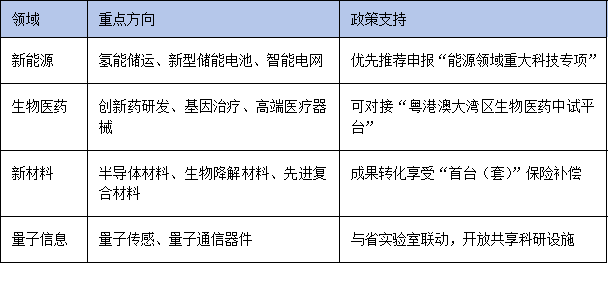 | 领域 | 重点方向 | 政策支持 |
|---|---|---|
| 新能源 | 氢能储运、新型储能电池、智能电网 | 优先推荐申报“能源领域重大科技专项” |
| 生物医药 | 创新药研发、基因治疗、高端医疗器械 | 可对接“粤港澳大湾区生物医药中试平台” |
| 新材料 | 半导体材料、生物降解材料、先进复合材料 | 成果转化享受“首台（套）”保险补偿 |
| 量子信息 | 量子传感、量子通信器件 | 与省实验室联动，开放共享科研设施 |